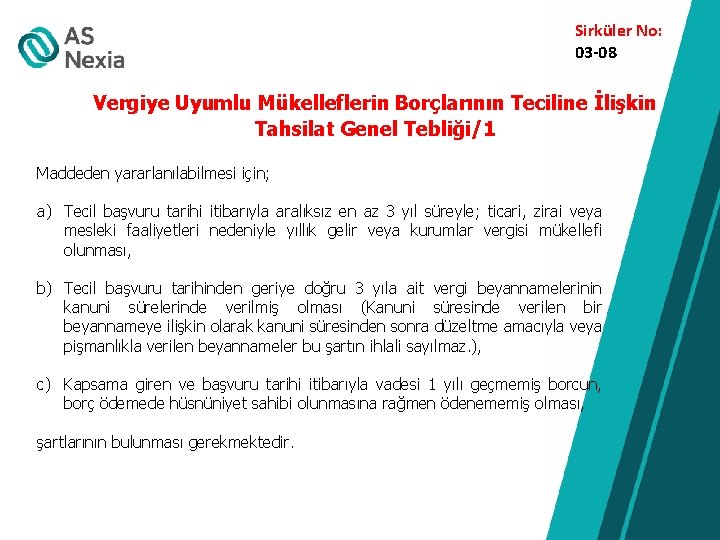 AS
Nexia

Sirküler No:
03-08

Vergiye Uyumlu Mükelleflerin Borçlarının Teciline İlişkin Tahsilat Genel Tebliği/1

Maddeden yararlanılabilmesi için;

a) Tecil başvuru tarihi itibarıyla aralıksız en az 3 yıl süreyle; ticari, zirai veya mesleki faaliyetleri nedeniyle yıllık gelir veya kurumlar vergisi mükellefi olunması,

b) Tecil başvuru tarihinden geriye doğru 3 yıla ait vergi beyannamelerinin kanuni sürelerinde verilmiş olması (Kanuni süresinde verilen bir beyannameye ilişkin olarak kanuni süresinden sonra düzeltme amacıyla veya pişmanlıkla verilen beyannameler bu şartın ihlali sayılmaz.),

c) Kapsama giren ve başvuru tarihi itibarıyla vadesi 1 yılı geçmemiş borcun, borç ödemede hüsnüniyet sahibi olunmasına rağmen ödenememiş olması,

şartlarının bulunması gerekmektedir.